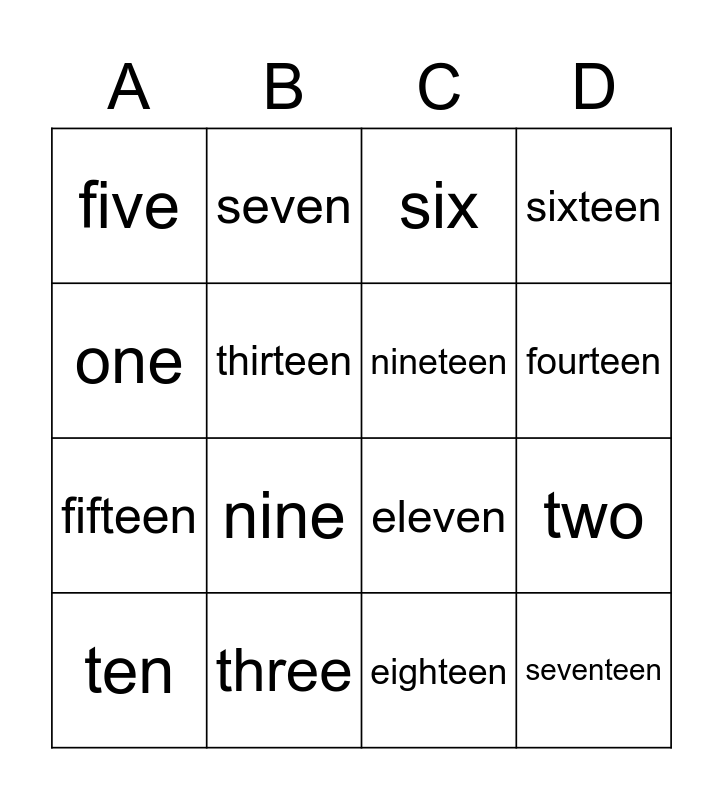 | A | B | C | D |
|---|---|---|---|
| five | seven | six | sixteen |
| one | thirteen | nineteen | fourteen |
| fifteen | nine | eleven | two |
| ten | three | eighteen | seventeen |